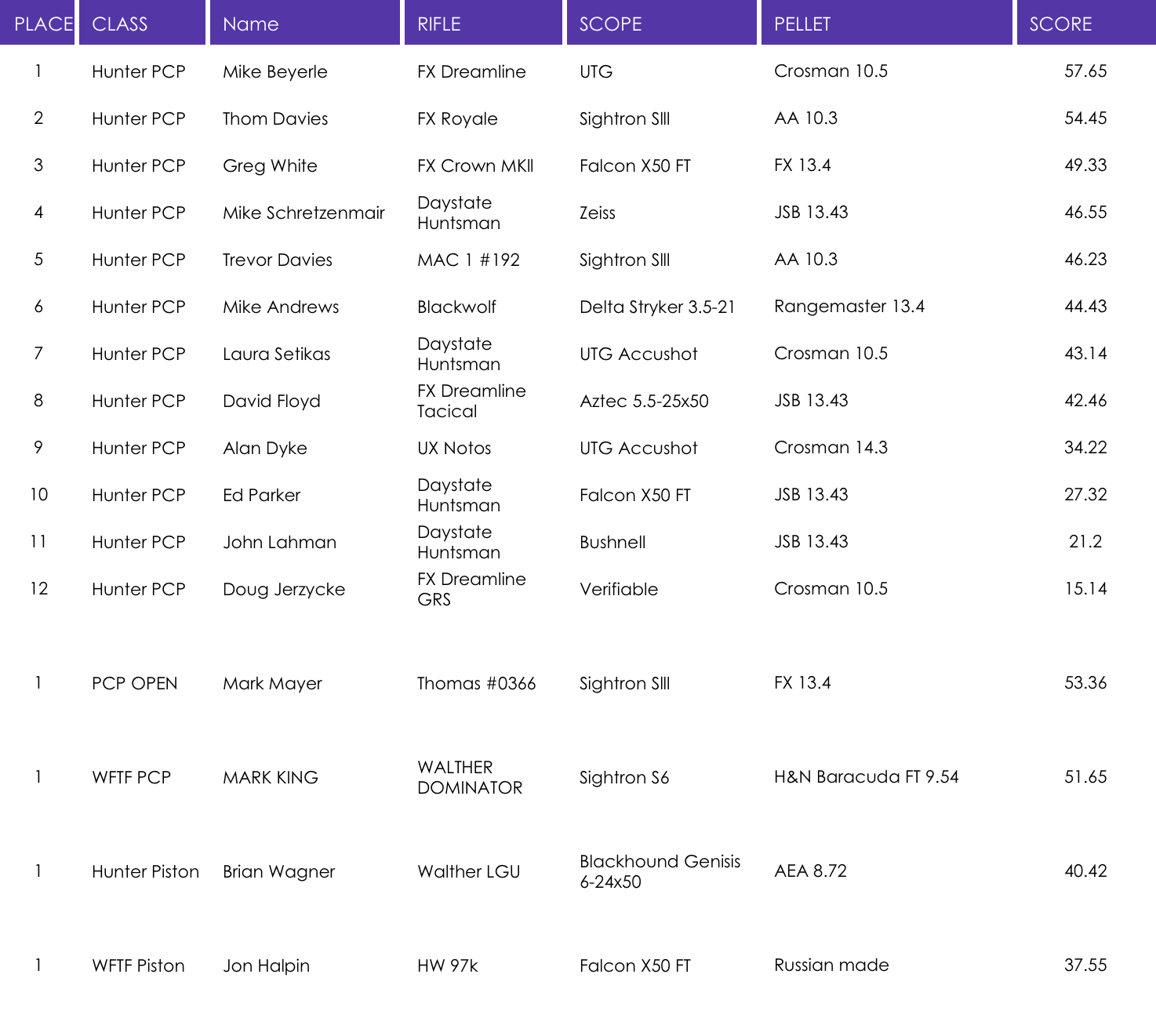 | PLACE | CLASS | Name | RIFLE | SCOPE | PELLET | SCORE |
|---|---|---|---|---|---|---|
| 1 | Hunter PCP | Mike Beyerle | FX Dreamline | UTG | Crosman 10.5 | 57.65 |
| 2 | Hunter PCP | Thom Davies | FX Royale | Sightron SIII | AA 10.3 | 54.45 |
| 3 | Hunter PCP | Greg White | FX Crown MKII | Falcon X50 FT | FX 13.4 | 49.33 |
| 4 | Hunter PCP | Mike Schretzenmair | Daystate Huntsman | Zeiss | JSB 13.43 | 46.55 |
| 5 | Hunter PCP | Trevor Davies | MAC 1 #192 | Sightron SIII | AA 10.3 | 46.23 |
| 6 | Hunter PCP | Mike Andrews | Blackwolf | Delta Stryker 3.5-21 | Rangemaster 13.4 | 44.43 |
| 7 | Hunter PCP | Laura Setikas | Daystate Huntsman | UTG Accushot | Crosman 10.5 | 43.14 |
| 8 | Hunter PCP | David Floyd | FX Dreamline Tacical | Aztec 5.5-25x50 | JSB 13.43 | 42.46 |
| 9 | Hunter PCP | Alan Dyke | UX Notos | UTG Accushot | Crosman 14.3 | 34.22 |
| 10 | Hunter PCP | Ed Parker | Daystate Huntsman | Falcon X50 FT | JSB 13.43 | 27.32 |
| 11 | Hunter PCP | John Lahman | Daystate Huntsman | Bushnell | JSB 13.43 | 21.2 |
| 12 | Hunter PCP | Doug Jerzycke | FX Dreamline GRS | Verifiable | Crosman 10.5 | 15.14 |
| 1 | PCP OPEN | Mark Mayer | Thomas #0366 | Sightron SIII | FX 13.4 | 53.36 |
| 1 | WFTF PCP | MARK KING | WALTHER DOMINATOR | Sightron S6 | H&N Baracuda FT 9.54 | 51.65 |
| 1 | Hunter Piston | Brian Wagner | Walther LGU | Blackhound Genisis 6-24x50 | AEA 8.72 | 40.42 |
| 1 | WFTF Piston | Jon Halpin | HW 97k | Falcon X50 FT | Russian made | 37.55 |